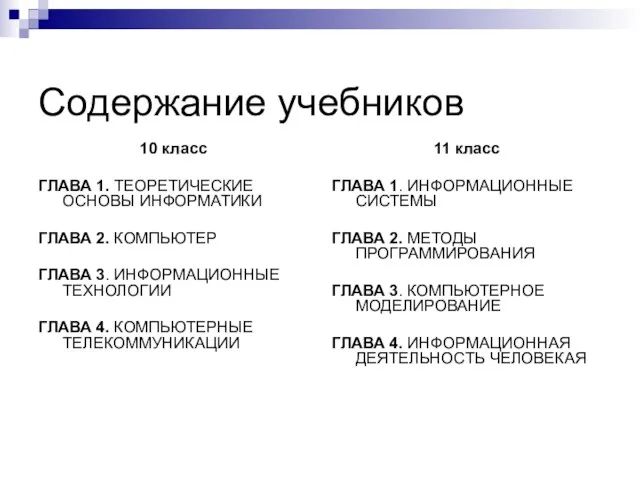 Содержание учебников

10 класс

ГЛАВА 1. ТЕОРЕТИЧЕСКИЕ ОСНОВЫ ИНФОРМАТИКИ

ГЛАВА 2. КОМПЬЮТЕР

ГЛАВА 3. ИНФОРМАЦИОННЫЕ ТЕХНОЛОГИИ

ГЛАВА 4. КОМПЬЮТЕРНЫЕ ТЕЛЕКОММУНИКАЦИИ

11 класс

ГЛАВА 1. ИНФОРМАЦИОННЫЕ СИСТЕМЫ

ГЛАВА 2. МЕТОДЫ ПРОГРАММИРОВАНИЯ

ГЛАВА 3. КОМПЬЮТЕРНОЕ МОДЕЛИРОВАНИЕ

ГЛАВА 4. ИНФОРМАЦИОННАЯ ДЕЯТЕЛЬНОСТЬ ЧЕЛОВЕКАЯ